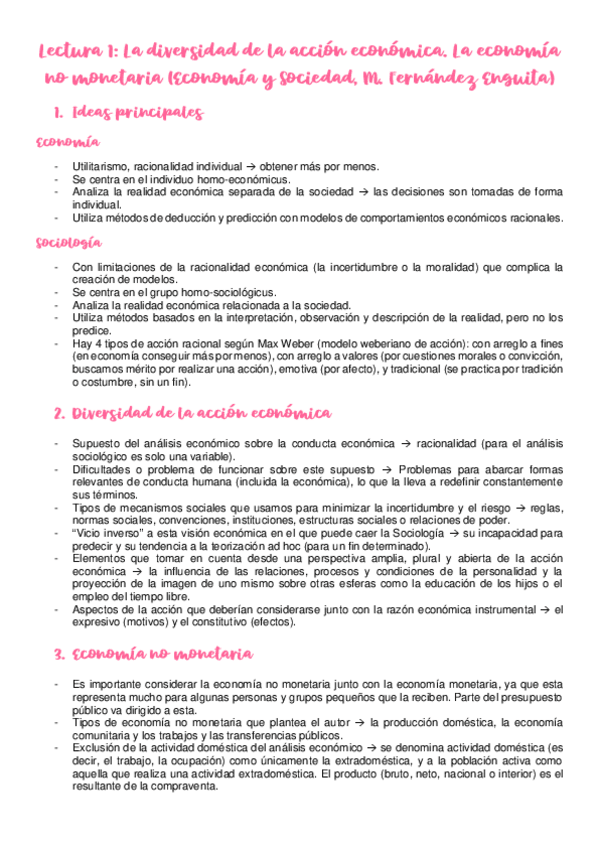 Lectura 1: La diversidad de la acción económica. La economía no monetaria (Economía y Sociedad, M. Fernández Enguita)

1. Ideas principales

Economía

- Utilitarismo, racionalidad individual → obtener más por menos.
- Se centra en el individuo homo-económicus.
- Analiza la realidad económica separada de la sociedad → las decisiones son tomadas de forma individual.
- Utiliza métodos de deducción y predicción con modelos de comportamientos económicos racionales.

Sociología

- Con limitaciones de la racionalidad económica (la incertidumbre o la moralidad) que complica la creación de modelos.
- Se centra en el grupo homo-sociológicus.
- Analiza la realidad económica relacionada a la sociedad.
- Utiliza métodos basados en la interpretación, observación y descripción de la realidad, pero no los predice.
- Hay 4 tipos de acción racional según Max Weber (modelo weberiano de acción): con arreglo a fines (en economía conseguir más por menos), con arreglo a valores (por cuestiones morales o convicción, buscamos mérito por realizar una acción), emotiva (por afecto), y tradicional (se practica por tradición o costumbre, sin un fin).

2. Diversidad de la acción económica

- Supuesto del análisis económico sobre la conducta económica → racionalidad (para el análisis sociológico es solo una variable).
- Dificultades o problema de funcionar sobre este supuesto → Problemas para abarcar formas relevantes de conducta humana (incluida la económica), lo que la lleva a redefinir constantemente sus términos.
- Tipos de mecanismos sociales que usamos para minimizar la incertidumbre y el riesgo → reglas, normas sociales, convenciones, instituciones, estructuras sociales o relaciones de poder.
- "Vicio inverso" a esta visión económica en el que puede caer la Sociología → su incapacidad para predecir y su tendencia a la teorización ad hoc (para un fin determinado).
- Elementos que tomar en cuenta desde una perspectiva amplia, plural y abierta de la acción económica → la influencia de las relaciones, procesos y condiciones de la personalidad y la proyección de la imagen de uno mismo sobre otras esferas como la educación de los hijos o el empleo del tiempo libre.
- Aspectos de la acción que deberían considerarse junto con la razón económica instrumental → el expresivo (motivos) y el constitutivo (efectos).

3. Economía no monetaria

- Es importante considerar la economía no monetaria junto con la economía monetaria, ya que esta representa mucho para algunas personas y grupos pequeños que la reciben. Parte del presupuesto público va dirigido a esta.
- Tipos de economía no monetaria que plantea el autor → la producción doméstica, la economía comunitaria y los trabajos y las transferencias públicos.
- Exclusión de la actividad doméstica del análisis económico → se denomina actividad doméstica (es decir, el trabajo, la ocupación) como únicamente la extradoméstica, y a la población activa como aquella que realiza una actividad extradoméstica. El producto (bruto, neto, nacional o interior) es el resultante de la compraventa.